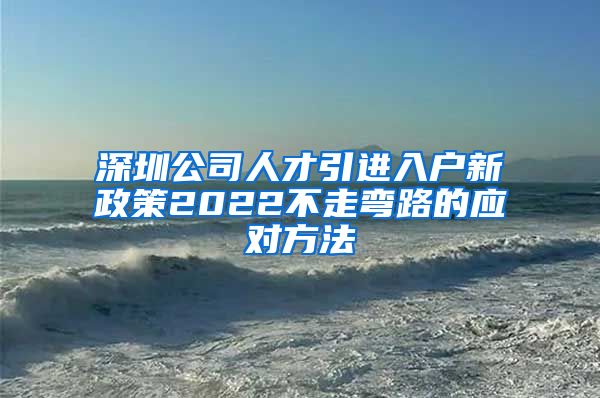 深圳公司人才引进入户新政策2022不走弯路的应对方法